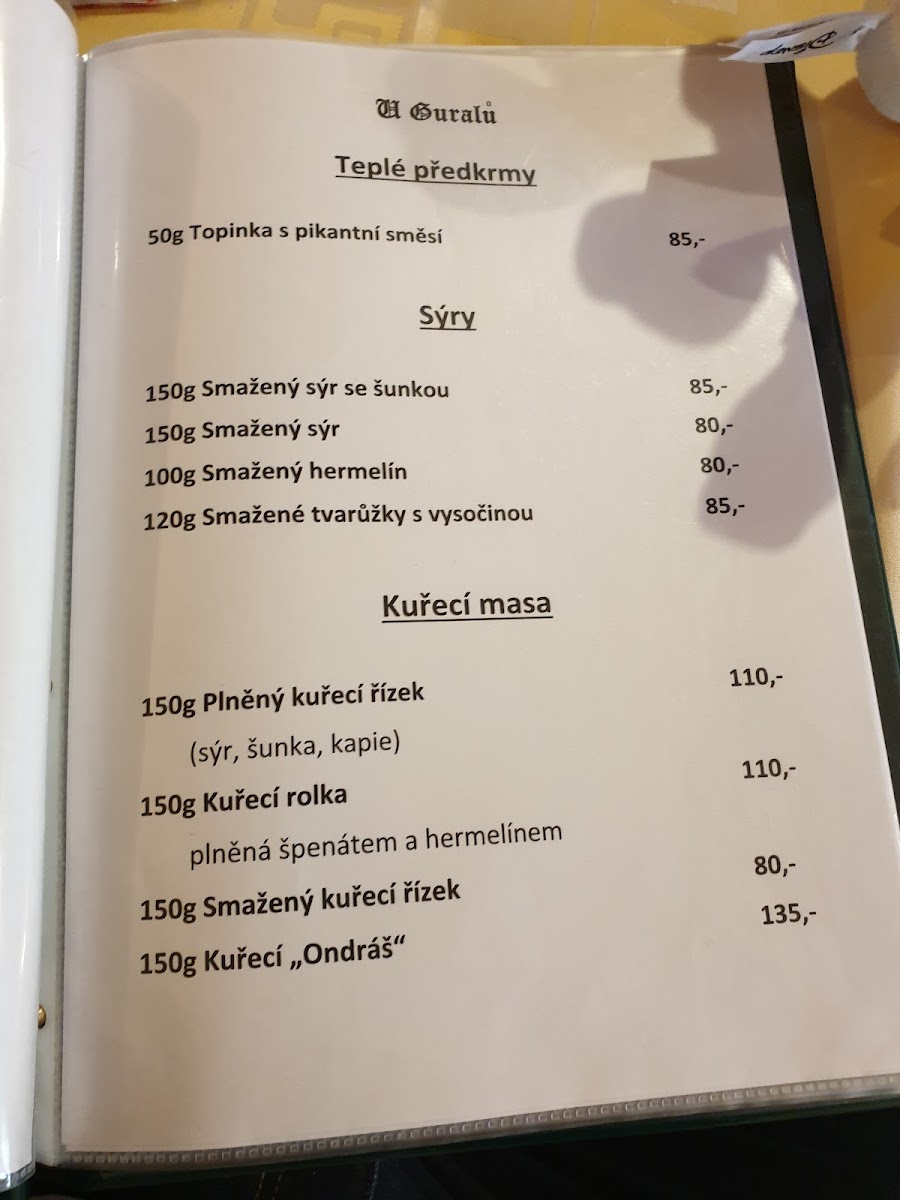 U Guralů

Teplé předkrmy

50g Topinka s pikantní směsí 85,-

Sýry

150g Smažený sýr se šunkou 85,-
150g Smažený sýr 80,-
100g Smažený hermelín 80,-
120g Smažené tvarůžky s vysočinou 85,-

Kuřecí masa

150g Plněný kuřecí řízek 110,-
(sýr, šunka, kapie)
150g Kuřecí rolka 110,-
plněná špenátem a hermelínem
150g Smažený kuřecí řízek 80,-
150g Kuřecí „Ondráš“ 135,-